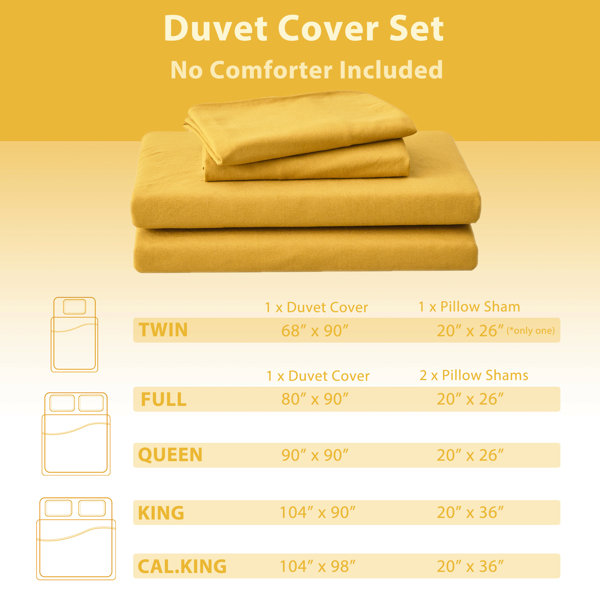 Duvet Cover Set

No Comforter Included

1 x Duvet Cover
1 x Pillow Sham

TWIN
68" x 90"
20" x 26" (*only one)

1 x Duvet Cover
2 x Pillow Shams

FULL
80" x 90"
20" x 26"

QUEEN
90" x 90"
20" x 26"

KING
104" x 90"
20" x 36"

CAL.KING
104" x 98"
20" x 36"